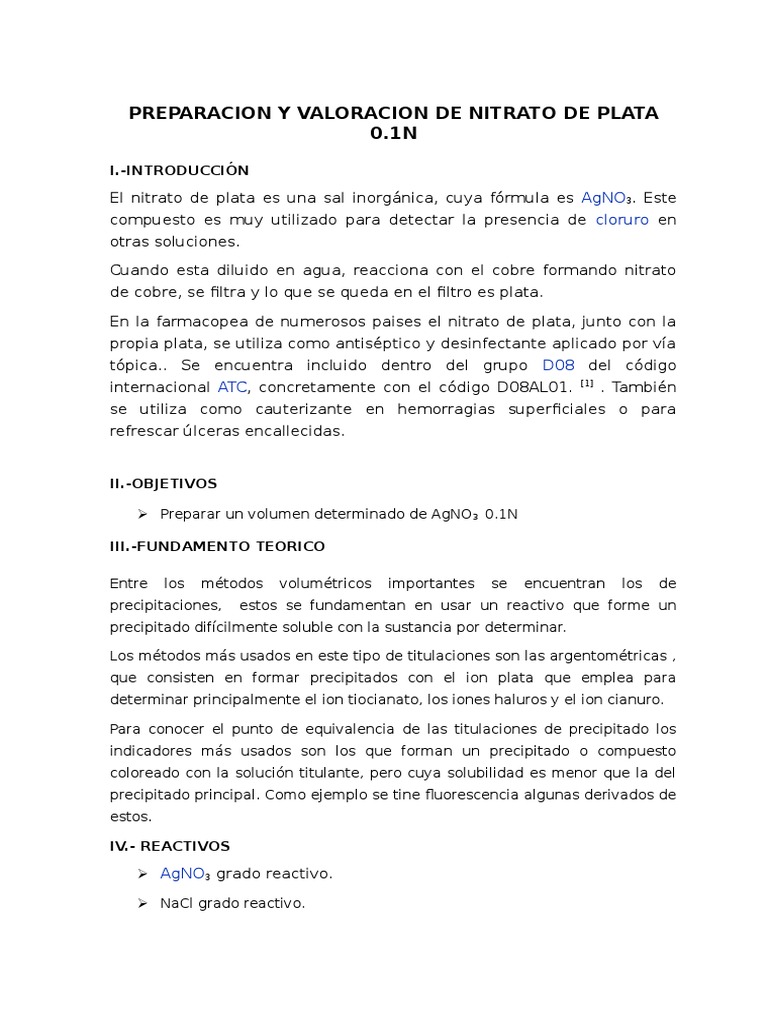 PREPARACION Y VALORACION DE NITRATO DE PLATA 0.1N

I.-INTRODUCCIÓN

El nitrato de plata es una sal inorgánica, cuya fórmula es $AgNO_3$. Este compuesto es muy utilizado para detectar la presencia de cloruro en otras soluciones.

Cuando esta diluido en agua, reacciona con el cobre formando nitrato de cobre, se filtra y lo que se queda en el filtro es plata.

En la farmacopea de numerosos paises el nitrato de plata, junto con la propia plata, se utiliza como antiséptico y desinfectante aplicado por vía tópica.. Se encuentra incluido dentro del grupo D08 del código internacional ATC, concretamente con el código D08AL01. [1] . También se utiliza como cauterizante en hemorragias superficiales o para refrescar úlceras encallecidas.

II.-OBJETIVOS

➢ Preparar un volumen determinado de $AgNO_3$ 0.1N

III.-FUNDAMENTO TEORICO

Entre los métodos volumétricos importantes se encuentran los de precipitaciones, estos se fundamentan en usar un reactivo que forme un precipitado difícilmente soluble con la sustancia por determinar.

Los métodos más usados en este tipo de titulaciones son las argentométricas , que consisten en formar precipitados con el ion plata que emplea para determinar principalmente el ion tiocianato, los iones haluros y el ion cianuro.

Para conocer el punto de equivalencia de las titulaciones de precipitado los indicadores más usados son los que forman un precipitado o compuesto coloreado con la solución titulante, pero cuya solubilidad es menor que la del precipitado principal. Como ejemplo se tine fluorescencia algunas derivados de estos.

IV.- REACTIVOS

➢ $AgNO_3$ grado reactivo.

➢ NaCl grado reactivo.